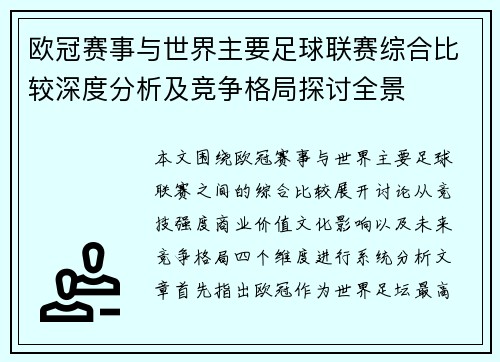 欧冠赛事与世界主要足球联赛综合比较深度分析及竞争格局探讨全景

本文围绕欧冠赛事与世界主要足球联赛之间的综合比较展开讨论从竞技强度商业价值文化影响以及未来竞争格局四个维度进行系统分析文章首先指出欧冠作为世界足坛最高